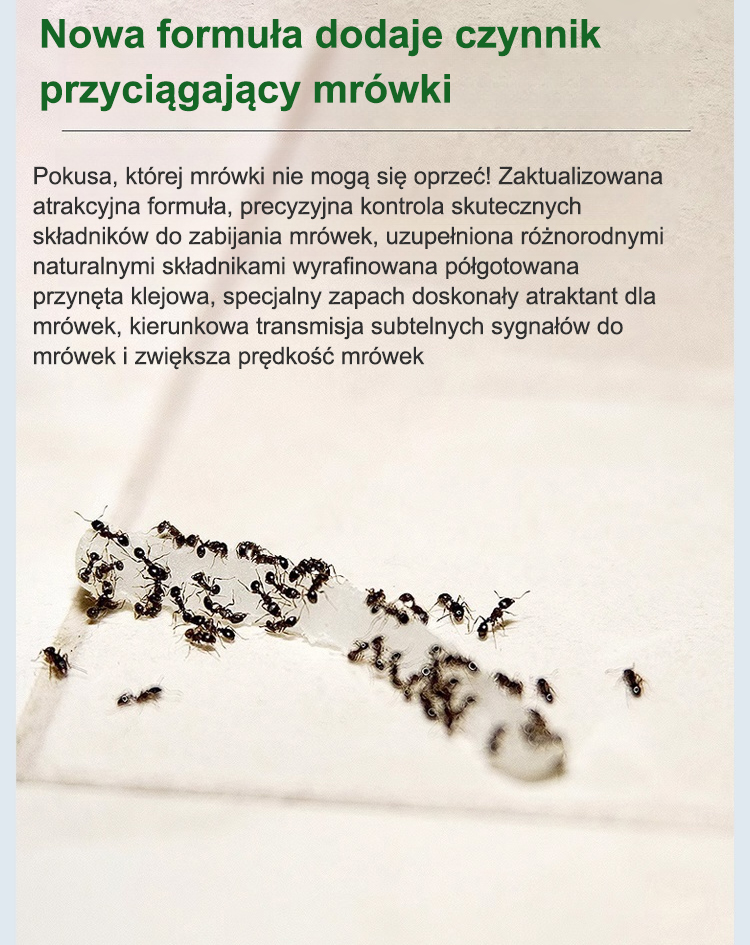 Nowa formuła dodaje czynnik przyciągający mrówki

Pokusa, której mrówki nie mogą się oprzeć! Zaktualizowana atrakcyjna formuła, precyzyjna kontrola skutecznych składników do zabijania mrówek, uzupełniona różnorodnymi naturalnymi składnikami wyrafinowana półgotowana przynęta klejowa, specjalny zapach doskonały atraktant dla mrówek, kierunkowa transmisja subtelnych sygnałów do mrówek i zwiększa prędkość mrówek